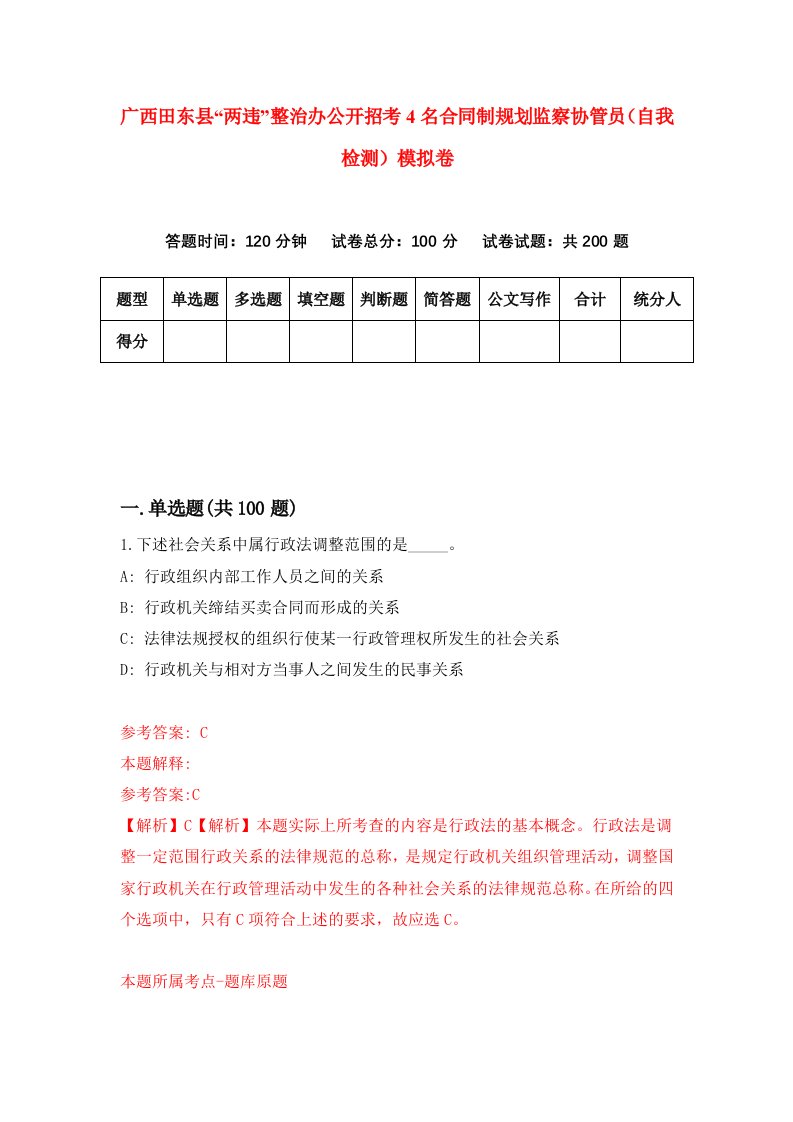 广西田东县“两违”整治办公开招考4名合同制规划监察协管员（自我检测）模拟卷

答题时间：120分钟　试卷总分：100分　试卷试题：共200题

| 题型 | 单选题 | 多选题 | 填空题 | 判断题 | 简答题 | 公文写作 | 合计 | 统分人 |
|---|---|---|---|---|---|---|---|---|
| 得分 | | | | | | | | |

一.单选题(共100题)

1.下述社会关系中属行政法调整范围的是_____。
A: 行政组织内部工作人员之间的关系
B: 行政机关缔结买卖合同而形成的关系
C: 法律法规授权的组织行使某一行政管理权所发生的社会关系
D: 行政机关与相对方当事人之间发生的民事关系

参考答案: C
本题解释:
参考答案:C
【解析】C【解析】本题实际上所考查的内容是行政法的基本概念。行政法是调整一定范围行政关系的法律规范的总称，是规定行政机关组织管理活动，调整国家行政机关在行政管理活动中发生的各种社会关系的法律规范总称。在所给的四个选项中，只有C项符合上述的要求，故应选C。

本题所属考点-题库原题